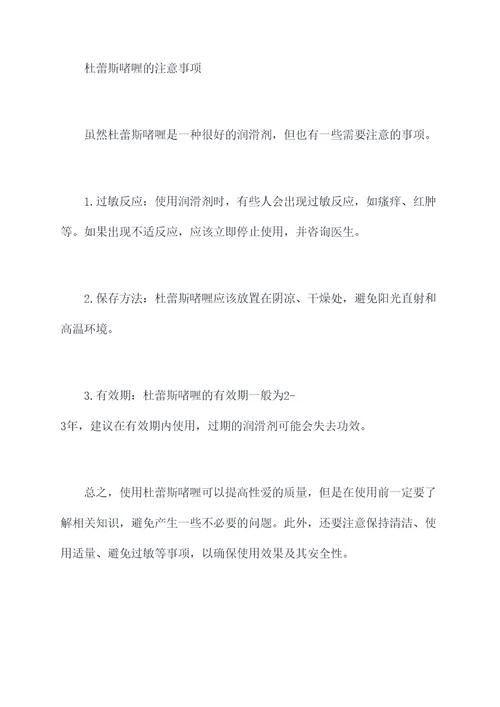 杜蕾斯啫喱的注意事项

虽然杜蕾斯啫喱是一种很好的润滑剂，但也有一些需要注意的事项。

1.过敏反应：使用润滑剂时，有些人会出现过敏反应，如瘙痒、红肿等。如果出现不适反应，应该立即停止使用，并咨询医生。

2.保存方法：杜蕾斯啫喱应该放置在阴凉、干燥处，避免阳光直射和高温环境。

3.有效期：杜蕾斯啫喱的有效期一般为2-3年，建议在有效期内使用，过期的润滑剂可能会失去功效。

总之，使用杜蕾斯啫喱可以提高性爱的质量，但是在使用前一定要了解相关知识，避免产生一些不必要的问题。此外，还要注意保持清洁、使用适量、避免过敏等事项，以确保使用效果及其安全性。